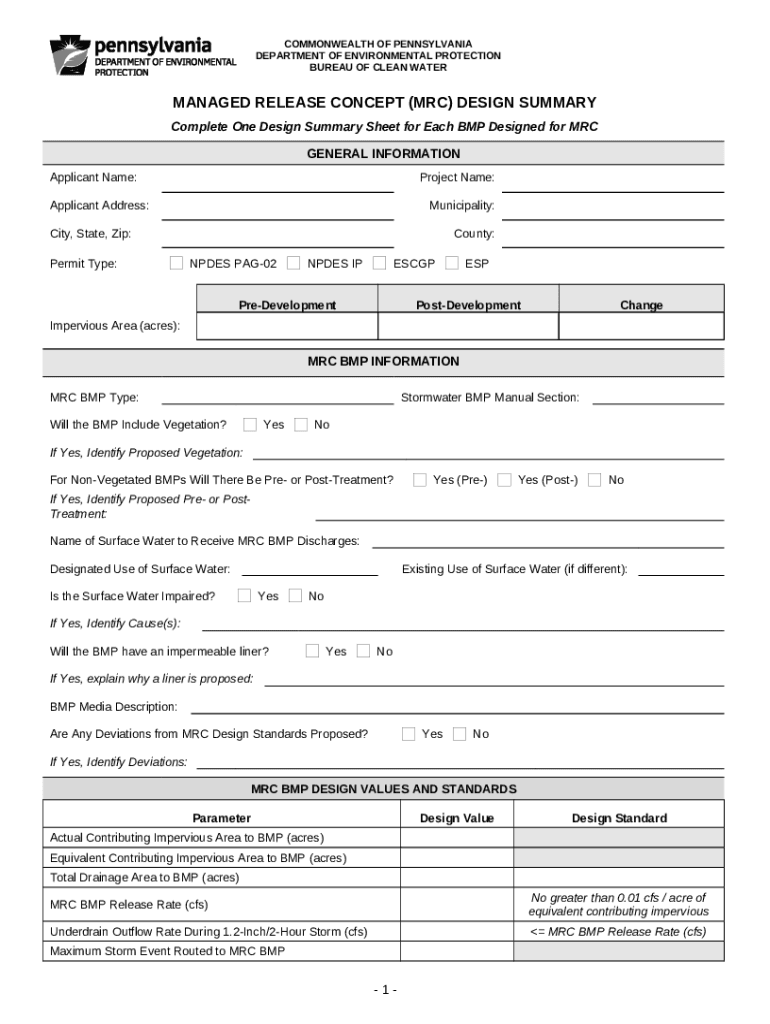 pennsylvania
DEPARTMENT OF ENVIRONMENTAL PROTECTION

COMMONWEALTH OF PENNSYLVANIA
DEPARTMENT OF ENVIRONMENTAL PROTECTION
BUREAU OF CLEAN WATER

MANAGED RELEASE CONCEPT (MRC) DESIGN SUMMARY

Complete One Design Summary Sheet for Each BMP Designed for MRC

GENERAL INFORMATION

Applicant Name:

Project Name:

Applicant Address:

Municipality:

City, State, Zip:

County:

Permit Type: NPDES PAG-02 NPDES IP ESCGP ESP

| | Pre-Development | Post-Development | Change |
|---|---|---|---|
| Impervious Area (acres): | | | |

MRC BMP INFORMATION

MRC BMP Type:

Stormwater BMP Manual Section:

Will the BMP Include Vegetation? Yes No

If Yes, Identify Proposed Vegetation:

For Non-Vegetated BMPs Will There Be Pre- or Post-Treatment? Yes (Pre-) Yes (Post-) No

If Yes, Identify Proposed Pre- or Post-Treatment:

Name of Surface Water to Receive MRC BMP Discharges:

Designated Use of Surface Water:

Existing Use of Surface Water (if different):

Is the Surface Water Impaired? Yes No

If Yes, Identify Cause(s):

Will the BMP have an impermeable liner? Yes No

If Yes, explain why a liner is proposed:

BMP Media Description:

Are Any Deviations from MRC Design Standards Proposed? Yes No

If Yes, Identify Deviations:

MRC BMP DESIGN VALUES AND STANDARDS

| Parameter | Design Value | Design Standard |
|---|---|---|
| Actual Contributing Impervious Area to BMP (acres) | | |
| Equivalent Contributing Impervious Area to BMP (acres) | | |
| Total Drainage Area to BMP (acres) | | |
| MRC BMP Release Rate (cfs) | | No greater than 0.01 cfs / acre of equivalent contributing impervious |
| Underdrain Outflow Rate During 1.2-Inch/2-Hour Storm (cfs) | | <= MRC BMP Release Rate (cfs) |
| Maximum Storm Event Routed to MRC BMP | | |

- 1 -